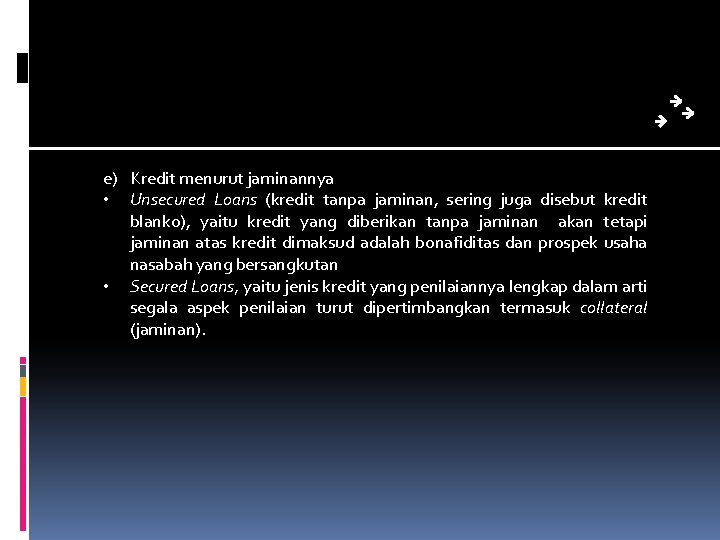 e) Kredit menurut jaminannya

• Unsecured Loans (kredit tanpa jaminan, sering juga disebut kredit blanko), yaitu kredit yang diberikan tanpa jaminan akan tetapi jaminan atas kredit dimaksud adalah bonafiditas dan prospek usaha nasabah yang bersangkutan

• Secured Loans, yaitu jenis kredit yang penilaiannya lengkap dalam arti segala aspek penilaian turut dipertimbangkan termasuk collateral (jaminan).